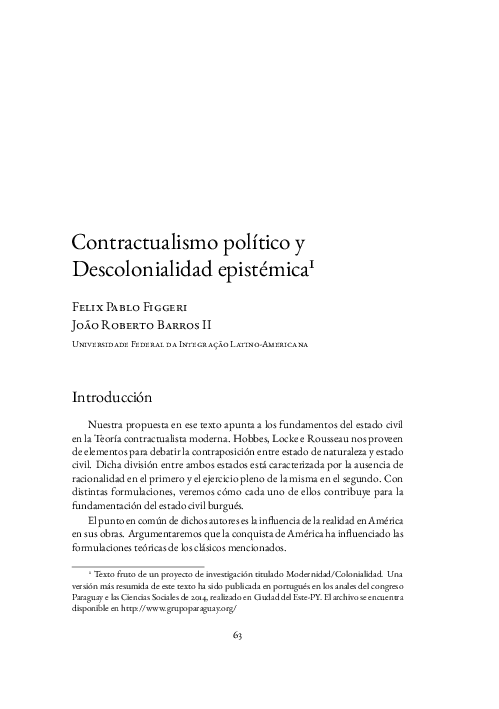 Contractualismo político y Descolonialidad epistémica$^1$

Felix Pablo Figgeri
João Roberto Barros II
Universidade Federal da Integração Latino-Americana

Introducción

Nuestra propuesta en ese texto apunta a los fundamentos del estado civil en la Teoría contractualista moderna. Hobbes, Locke e Rousseau nos proveen de elementos para debatir la contraposición entre estado de naturaleza y estado civil. Dicha división entre ambos estados está caracterizada por la ausencia de racionalidad en el primero y el ejercicio pleno de la misma en el segundo. Con distintas formulaciones, veremos cómo cada uno de ellos contribuye para la fundamentación del estado civil burgués.

El punto en común de dichos autores es la influencia de la realidad en América en sus obras. Argumentaremos que la conquista de América ha influenciado las formulaciones teóricas de los clásicos mencionados.

$^1$ Texto fruto de un proyecto de investigación titulado Modernidad/Colonialidad. Una versión más resumida de este texto ha sido publicada en portugués en los anales del congreso Paraguay e las Ciencias Sociales de 2014, realizado en Ciudad del Este-PY. El archivo se encuentra disponible en http://www.grupoparaguay.org/

63